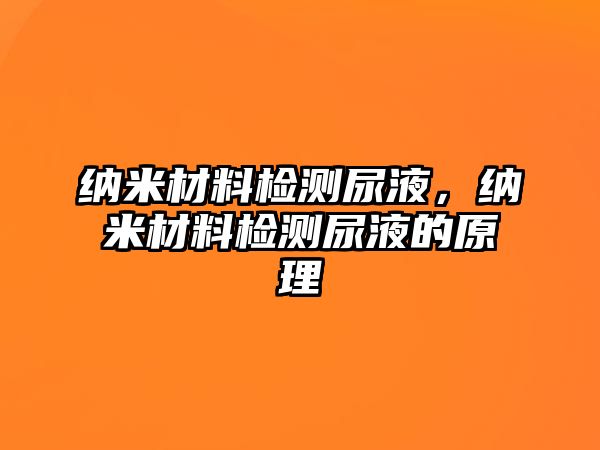 纳米材料检测尿液，纳米材料检测尿液的原理